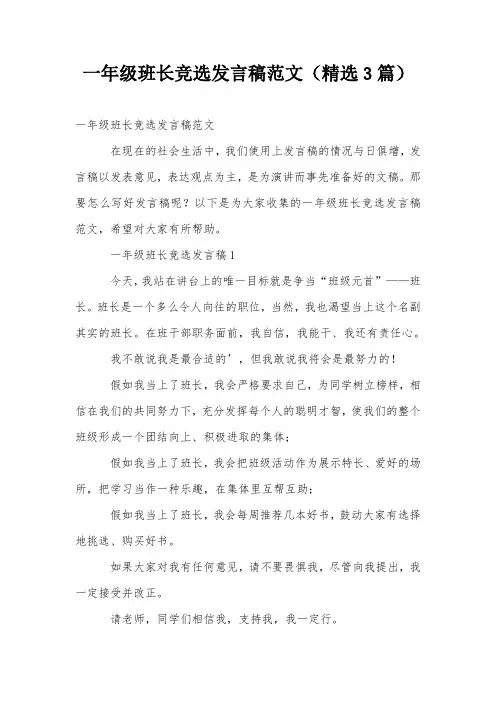 一年级班长竞选发言稿范文（精选3篇）

一年级班长竞选发言稿范文

在现在的社会生活中，我们使用上发言稿的情况与日俱增，发言稿以发表意见，表达观点为主，是为演讲而事先准备好的文稿。那要怎么写好发言稿呢？以下是为大家收集的一年级班长竞选发言稿范文，希望对大家有所帮助。

一年级班长竞选发言稿1

今天，我站在讲台上的唯一目标就是争当“班级元首”——班长。班长是一个多么令人向往的职位，当然，我也渴望当上这个名副其实的班长。在班干部职务面前，我自信，我能干、我还有责任心。

我不敢说我是最合适的'，但我敢说我将会是最努力的！

假如我当上了班长，我会严格要求自己，为同学树立榜样，相信在我们的共同努力下，充分发挥每个人的聪明才智，使我们的整个班级形成一个团结向上、积极进取的集体；

假如我当上了班长，我会把班级活动作为展示特长、爱好的场所，把学习当作一种乐趣，在集体里互帮互助；

假如我当上了班长，我会每周推荐几本好书，鼓动大家有选择地挑选、购买好书。

如果大家对我有任何意见，请不要畏惧我，尽管向我提出，我一定接受并改正。

请老师，同学们相信我，支持我，我一定行。